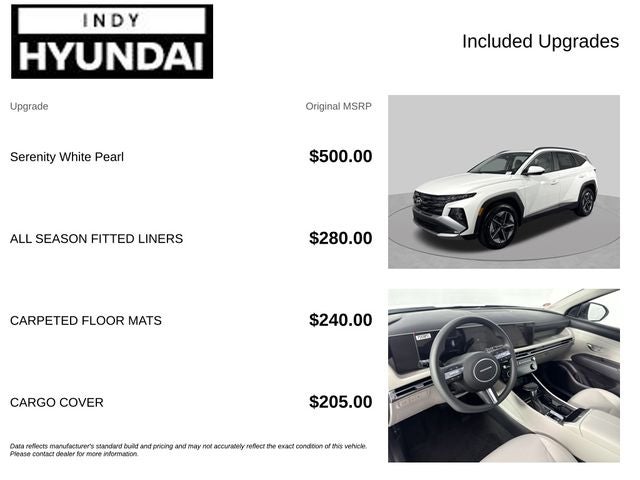 INDY
HYUNDAI

Included Upgrades

| Upgrade | Original MSRP |
|---|---|
| Serenity White Pearl | $500.00 |
| ALL SEASON FITTED LINERS | $280.00 |
| CARPETED FLOOR MATS | $240.00 |
| CARGO COVER | $205.00 |

Data reflects manufacturer's standard build and pricing and may not accurately reflect the exact condition of this vehicle. Please contact dealer for more information.